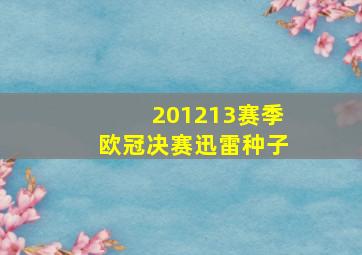 201213赛季
欧冠决赛迅雷种子